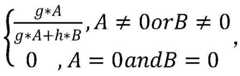 $\begin{cases} \frac{g*A}{g*A+h*B}, A \neq 0 or B \neq 0 \\ 0 \quad, A = 0 and B = 0 \end{cases},$